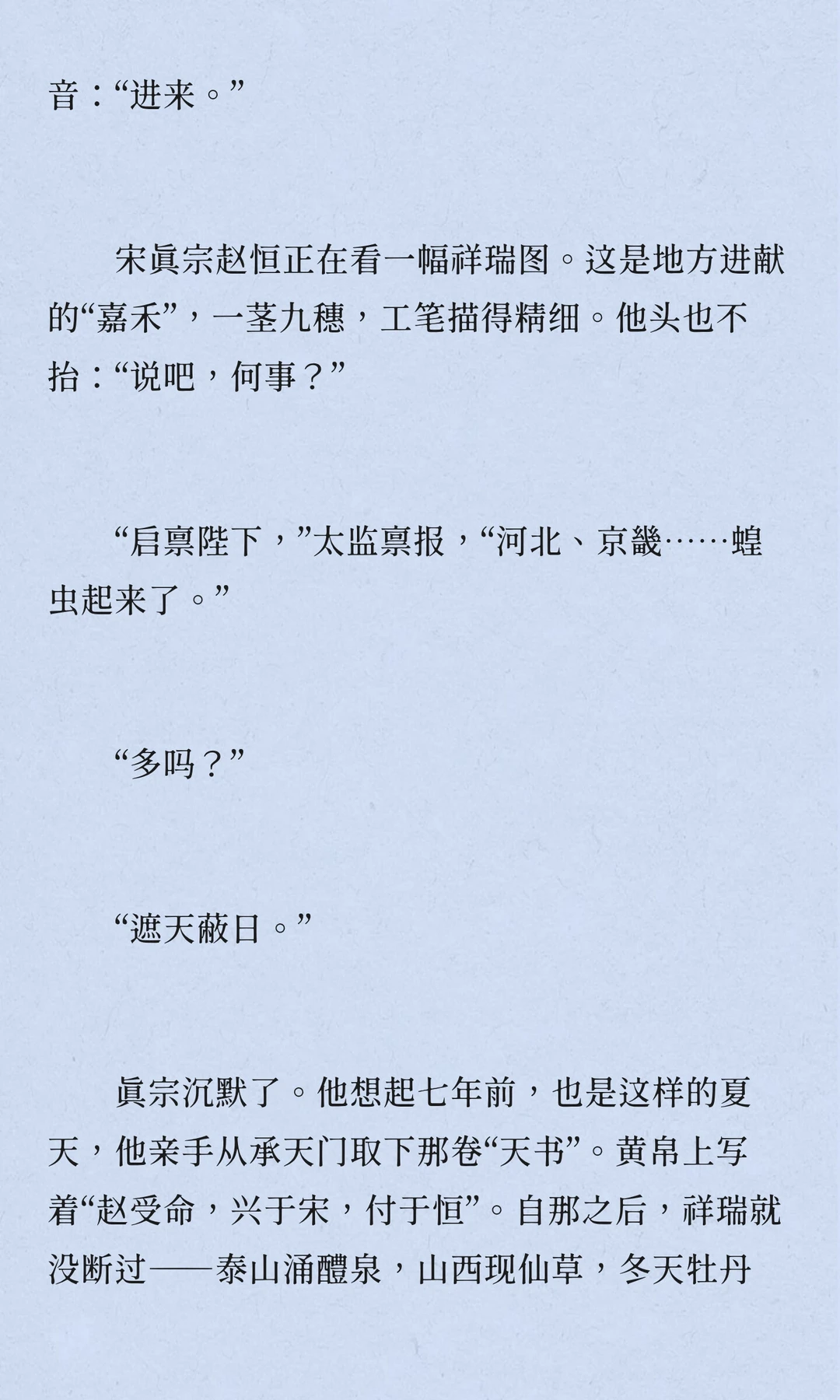 音：“进来。”

宋眞宗赵恒正在看一幅祥瑞图。这是地方进献的“嘉禾”，一茎九穗，工笔描得精细。他头也不抬：“说吧，何事？”

“启禀陛下，”太监禀报，“河北、京畿……蝗虫起来了。”

“多吗？”

“遮天蔽日。”

眞宗沉默了。他想起七年前，也是这样的夏天，他亲手从承天门取下那卷“天书”。黄帛上写着“赵受命，兴于宋，付于恒”。自那之后，祥瑞就没断过——泰山涌醴泉，山西现仙草，冬天牡丹